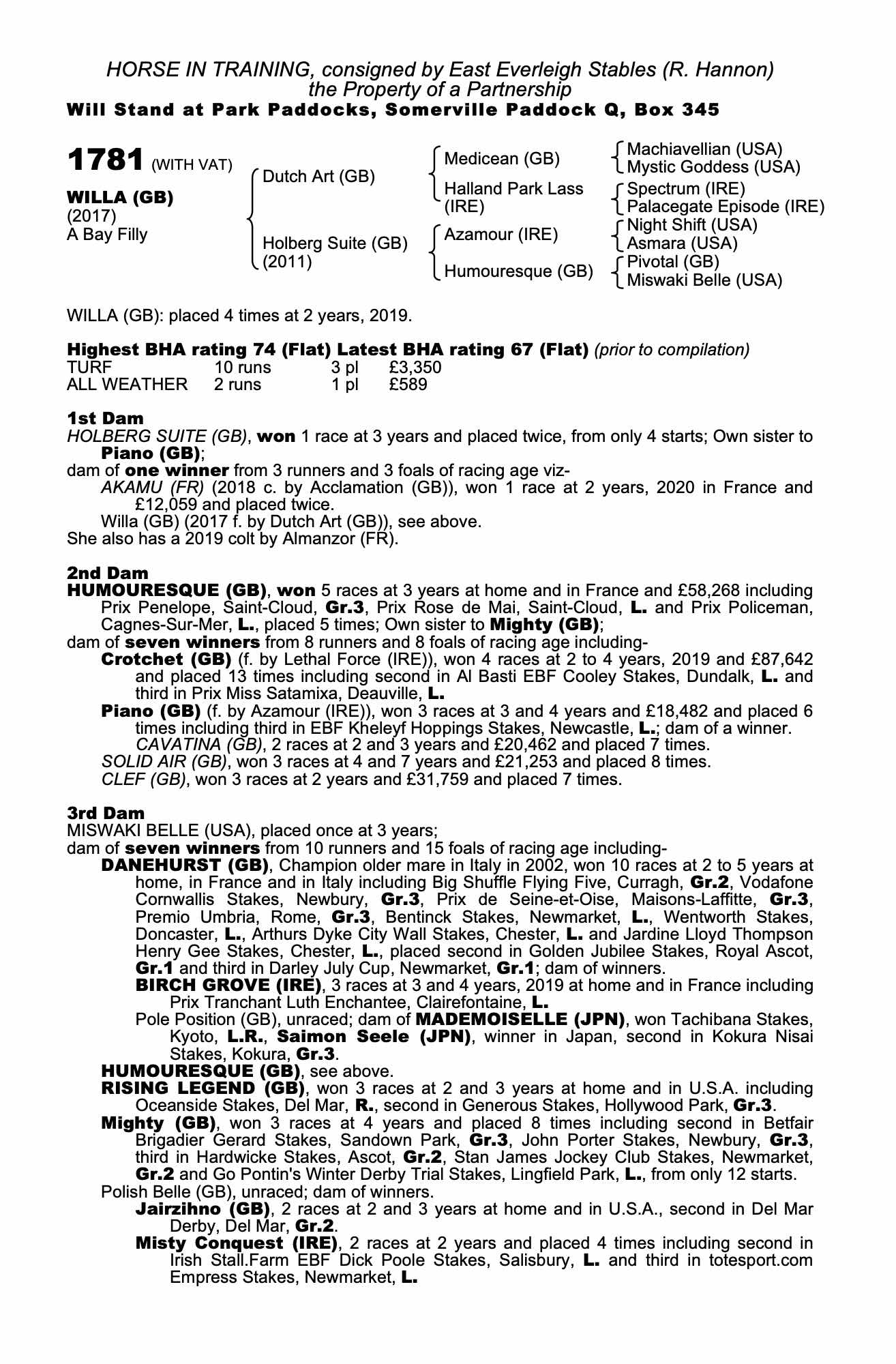 HORSE IN TRAINING, consigned by East Everleigh Stables (R. Hannon)
the Property of a Partnership
Will Stand at Park Paddocks, Somerville Paddock Q, Box 345

1781 (WITH VAT)

WILLA (GB)
(2017)
A Bay Filly

Dutch Art (GB)

Holberg Suite (GB)
(2011)

Medicean (GB)

Halland Park Lass (IRE)

Azamour (IRE)

Humouresque (GB)

Machiavellian (USA)
Mystic Goddess (USA)
Spectrum (IRE)
Palacegate Episode (IRE)
Night Shift (USA)
Asmara (USA)
Pivotal (GB)
Miswaki Belle (USA)

WILLA (GB): placed 4 times at 2 years, 2019.

Highest BHA rating 74 (Flat) Latest BHA rating 67 (Flat) (prior to compilation)

| TURF | 10 runs | 3 pl | £3,350 |
|---|---|---|---|
| ALL WEATHER | 2 runs | 1 pl | £589 |

1st Dam
HOLBERG SUITE (GB), won 1 race at 3 years and placed twice, from only 4 starts; Own sister to Piano (GB);
dam of one winner from 3 runners and 3 foals of racing age viz-
AKAMU (FR) (2018 c. by Acclamation (GB)), won 1 race at 2 years, 2020 in France and £12,059 and placed twice.
Willa (GB) (2017 f. by Dutch Art (GB)), see above.
She also has a 2019 colt by Almanzor (FR).

2nd Dam
HUMOURESQUE (GB), won 5 races at 3 years at home and in France and £58,268 including Prix Penelope, Saint-Cloud, Gr.3, Prix Rose de Mai, Saint-Cloud, L. and Prix Policeman, Cagnes-Sur-Mer, L., placed 5 times; Own sister to Mighty (GB);
dam of seven winners from 8 runners and 8 foals of racing age including-
Crotchet (GB) (f. by Lethal Force (IRE)), won 4 races at 2 to 4 years, 2019 and £87,642 and placed 13 times including second in Al Basti EBF Cooley Stakes, Dundalk, L. and third in Prix Miss Satamixa, Deauville, L.
Piano (GB) (f. by Azamour (IRE)), won 3 races at 3 and 4 years and £18,482 and placed 6 times including third in EBF Kheleyf Hoppings Stakes, Newcastle, L.; dam of a winner.
CAVATINA (GB), 2 races at 2 and 3 years and £20,462 and placed 7 times.
SOLID AIR (GB), won 3 races at 4 and 7 years and £21,253 and placed 8 times.
CLEF (GB), won 3 races at 2 years and £31,759 and placed 7 times.

3rd Dam
MISWAKI BELLE (USA), placed once at 3 years;
dam of seven winners from 10 runners and 15 foals of racing age including-
DANEHURST (GB), Champion older mare in Italy in 2002, won 10 races at 2 to 5 years at home, in France and in Italy including Big Shuffle Flying Five, Curragh, Gr.2, Vodafone Cornwallis Stakes, Newbury, Gr.3, Prix de Seine-et-Oise, Maisons-Laffitte, Gr.3, Premio Umbria, Rome, Gr.3, Bentinck Stakes, Newmarket, L., Wentworth Stakes, Doncaster, L., Arthurs Dyke City Wall Stakes, Chester, L. and Jardine Lloyd Thompson Henry Gee Stakes, Chester, L., placed second in Golden Jubilee Stakes, Royal Ascot, Gr.1 and third in Darley July Cup, Newmarket, Gr.1; dam of winners.
BIRCH GROVE (IRE), 3 races at 3 and 4 years, 2019 at home and in France including Prix Tranchant Luth Enchantee, Clairefontaine, L.
Pole Position (GB), unraced; dam of MADEMOISELLE (JPN), won Tachibana Stakes, Kyoto, L.R., Saimon Seele (JPN), winner in Japan, second in Kokura Nisai Stakes, Kokura, Gr.3.
HUMOURESQUE (GB), see above.
RISING LEGEND (GB), won 3 races at 2 and 3 years at home and in U.S.A. including Oceanside Stakes, Del Mar, R., second in Generous Stakes, Hollywood Park, Gr.3.
Mighty (GB), won 3 races at 4 years and placed 8 times including second in Betfair Brigadier Gerard Stakes, Sandown Park, Gr.3, John Porter Stakes, Newbury, Gr.3, third in Hardwicke Stakes, Ascot, Gr.2, Stan James Jockey Club Stakes, Newmarket, Gr.2 and Go Pontin's Winter Derby Trial Stakes, Lingfield Park, L., from only 12 starts.
Polish Belle (GB), unraced; dam of winners.
Jairzihno (GB), 2 races at 2 and 3 years at home and in U.S.A., second in Del Mar Derby, Del Mar, Gr.2.
Misty Conquest (IRE), 2 races at 2 years and placed 4 times including second in Irish Stall.Farm EBF Dick Poole Stakes, Salisbury, L. and third in totesport.com Empress Stakes, Newmarket, L.